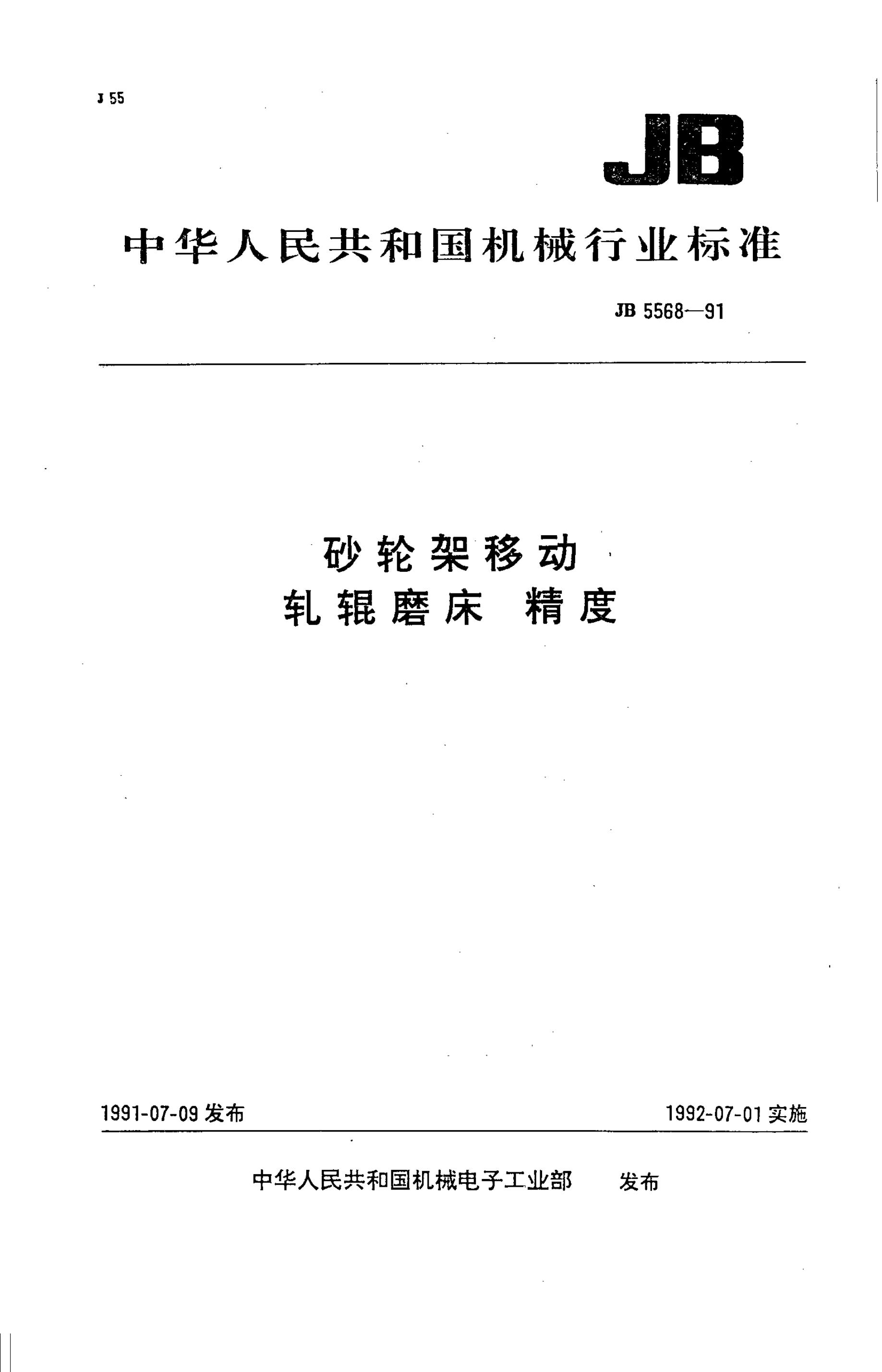 J 55

JB

中华人民共和国机械行业标准

JB 5568—91

砂轮架移动
轧辊磨床 精度

1991-07-09发布 1992-07-01实施

中华人民共和国机械电子工业部 发布